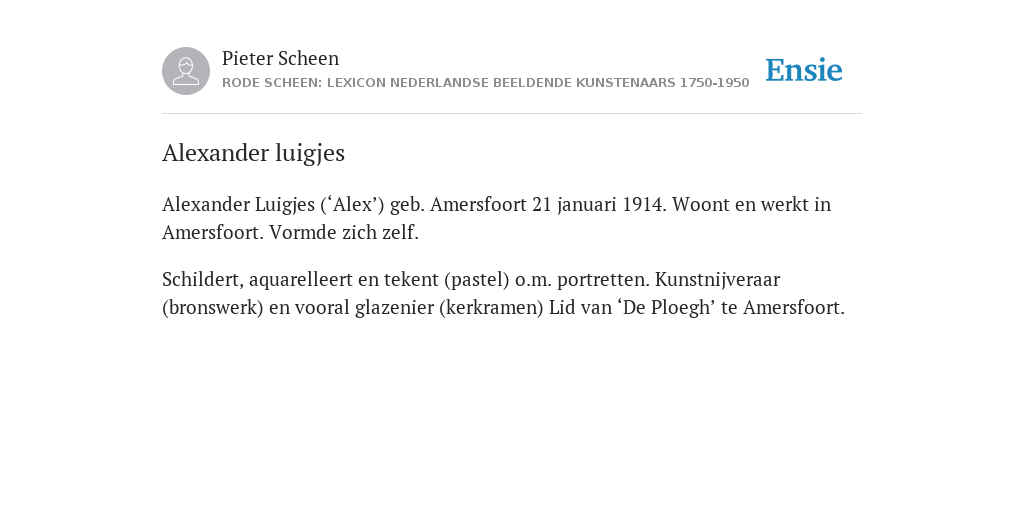 Pieter Scheen
RODE SCHEEN: LEXICON NEDERLANDSE BEELDENDE KUNSTENAARS 1750-1950

Ensie

Alexander luigjes

Alexander Luigjes (‘Alex’) geb. Amersfoort 21 januari 1914. Woont en werkt in Amersfoort. Vormde zich zelf.

Schildert, aquarelleert en tekent (pastel) o.m. portretten. Kunstnijveraar (bronswerk) en vooral glazenier (kerkramen) Lid van ‘De Ploegh’ te Amersfoort.